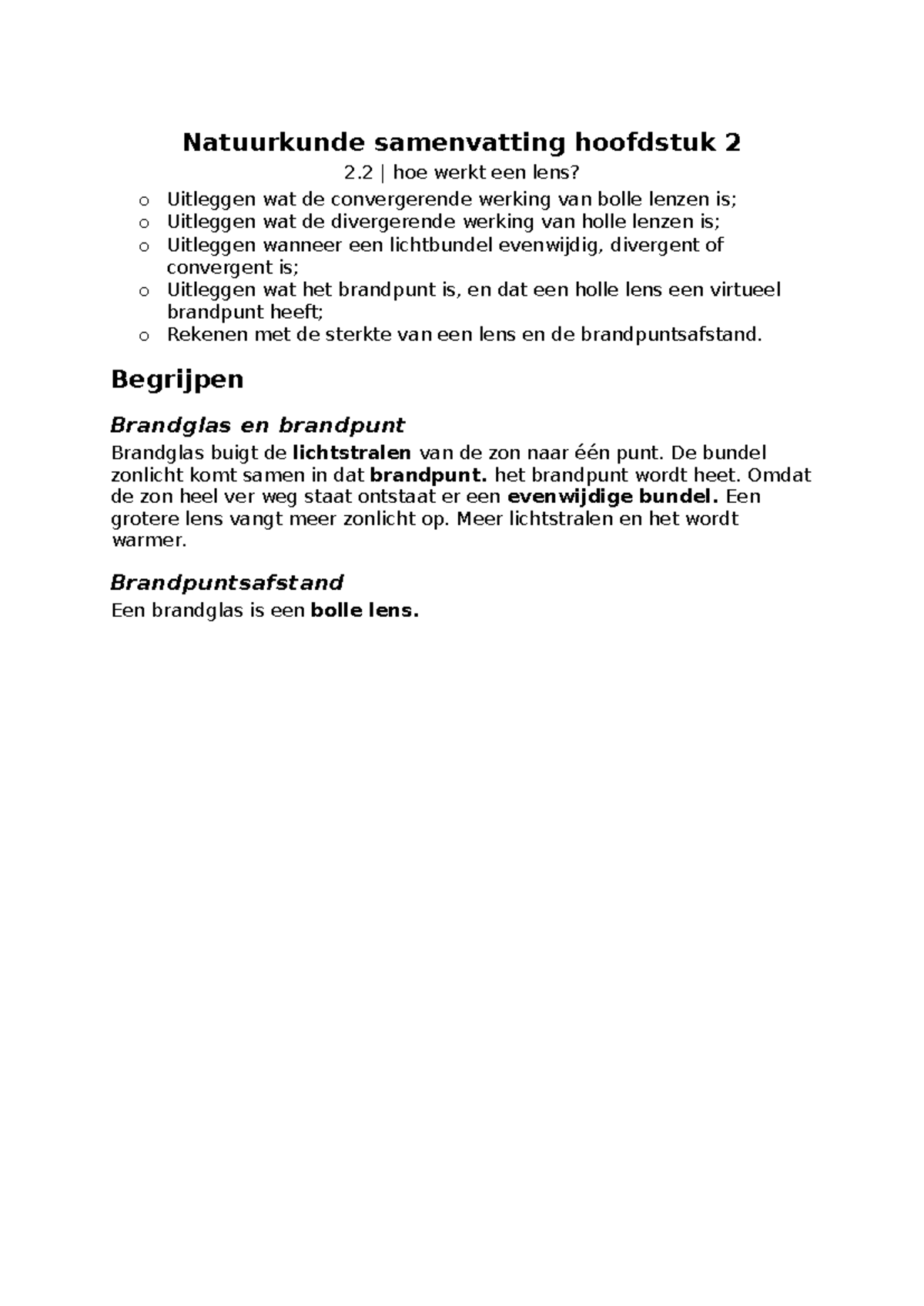 Natuurkunde samenvatting hoofdstuk 2

2.2 | hoe werkt een lens?

o Uitleggen wat de convergerende werking van bolle lenzen is;
o Uitleggen wat de divergerende werking van holle lenzen is;
o Uitleggen wanneer een lichtbundel evenwijdig, divergent of convergent is;
o Uitleggen wat het brandpunt is, en dat een holle lens een virtueel brandpunt heeft;
o Rekenen met de sterkte van een lens en de brandpuntsafstand.

Begrijpen

Brandglas en brandpunt

Brandglas buigt de lichtstralen van de zon naar één punt. De bundel zonlicht komt samen in dat brandpunt. het brandpunt wordt heet. Omdat de zon heel ver weg staat ontstaat er een evenwijdige bundel. Een grotere lens vangt meer zonlicht op. Meer lichtstralen en het wordt warmer.

Brandpuntsafstand

Een brandglas is een bolle lens.